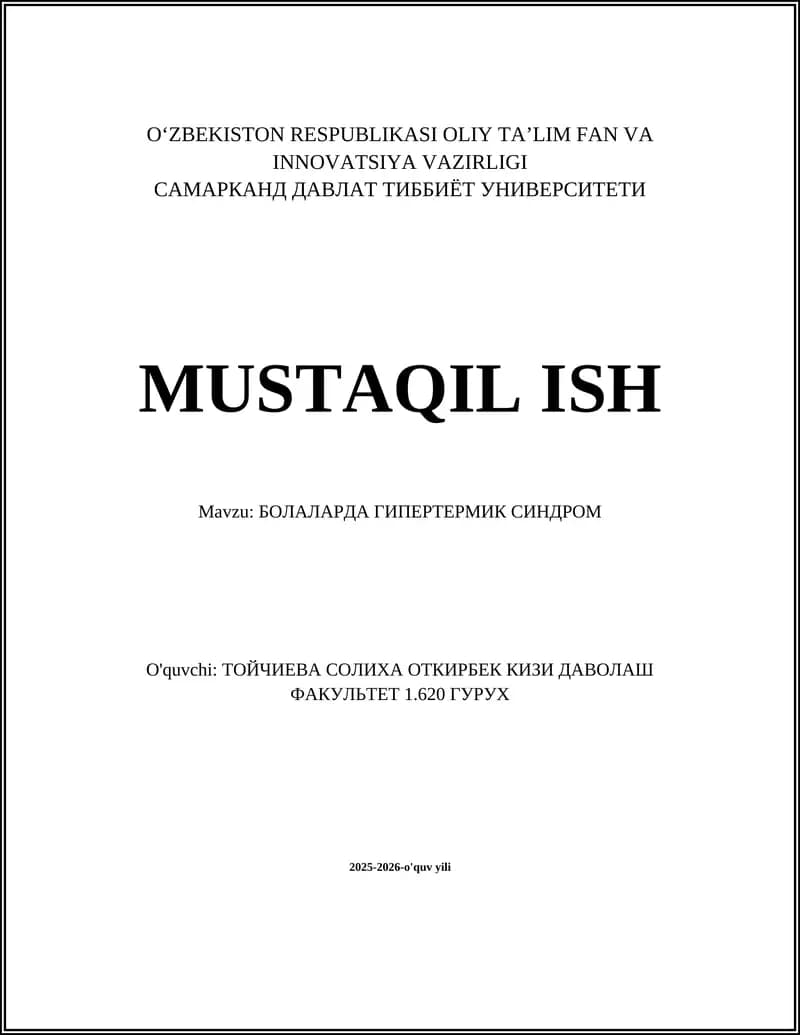 O‘ZBEKISTON RESPUBLIKASI OLIY TA’LIM FAN VA INNOVATSIYA VAZIRLIGI
САМАРКАНД ДАВЛАТ ТИББИЁТ УНИВЕРСИТЕТИ

MUSTAQIL ISH

Mavzu: БОЛАЛАРДА ГИПЕРТЕРМИК СИНДРОМ

O'quvchi: ТОЙЧИЕВА СОЛИХА ОТКИРБЕК КИЗИ ДАВОЛАШ ФАКУЛЬТЕТ 1.620 ГУРУХ

2025-2026-o'quv yili